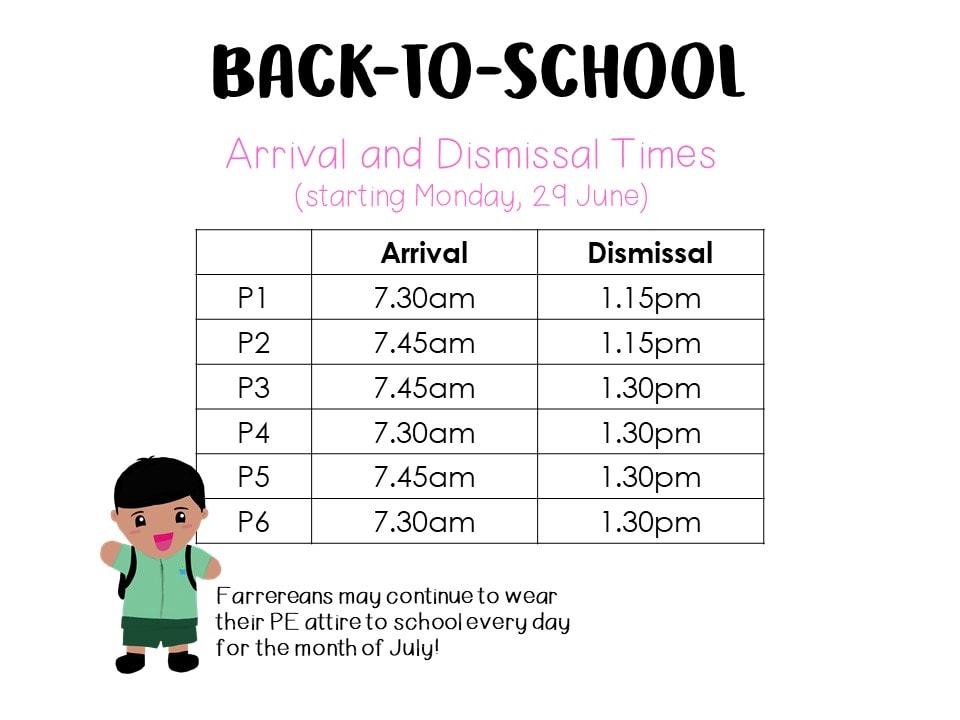 BACK-TO-SCHOOL

Arrival and Dismissal Times
(starting Monday, 29 June)

|  | Arrival | Dismissal |
|---|---|---|
| P1 | 7.30am | 1.15pm |
| P2 | 7.45am | 1.15pm |
| P3 | 7.45am | 1.30pm |
| P4 | 7.30am | 1.30pm |
| P5 | 7.45am | 1.30pm |
| P6 | 7.30am | 1.30pm |

Farrereans may continue to wear their PE attire to school every day for the month of July!